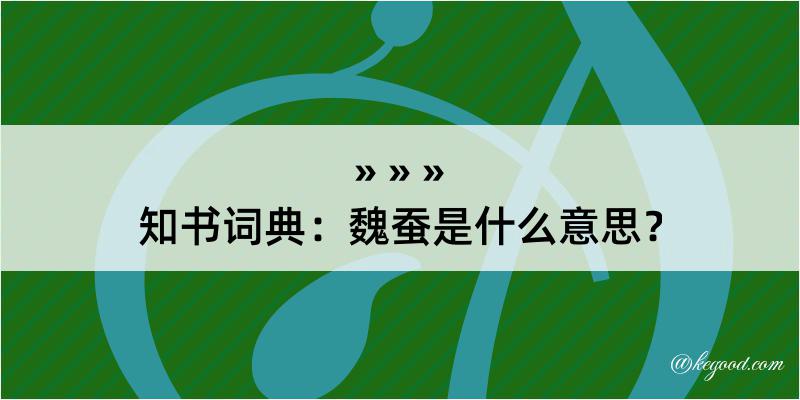 » » »
知书词典：魏蚕是什么意思？

@kegood.com